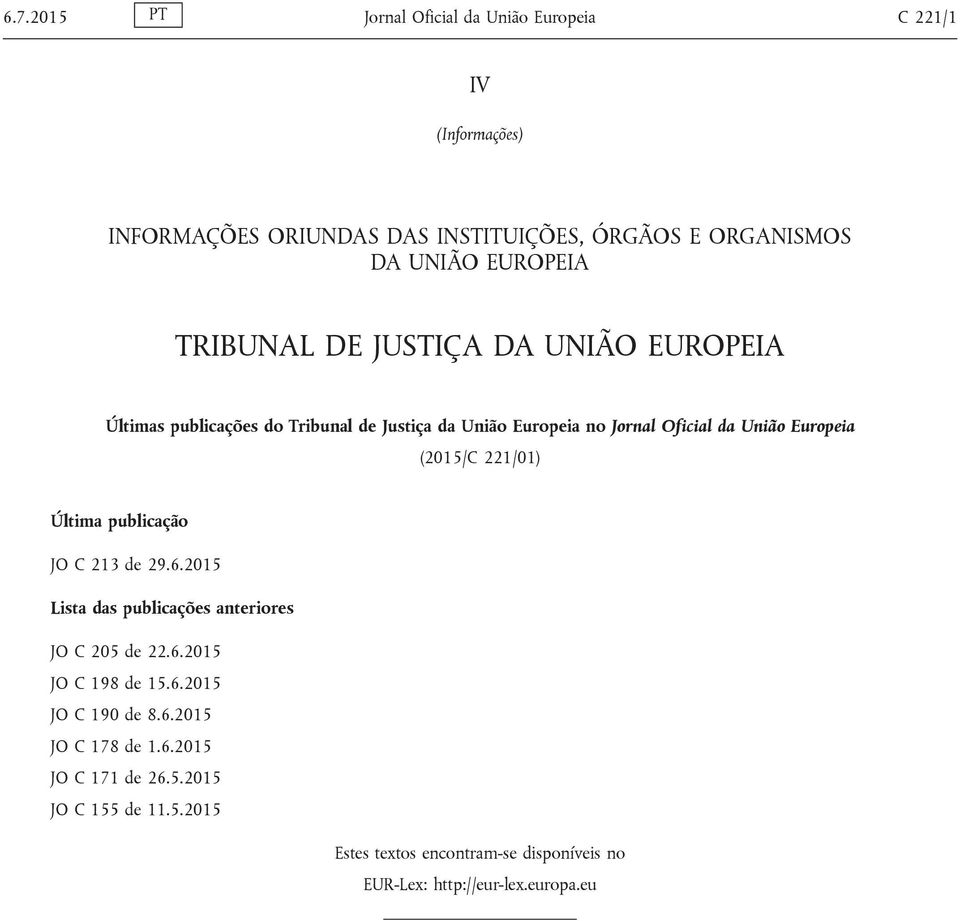 6.7.2015 PT Jornal Oficial da União Europeia C 221/1

IV

(Informações)

INFORMAÇÕES ORIUNDAS DAS INSTITUIÇÕES, ÓRGÃOS E ORGANISMOS DA UNIÃO EUROPEIA

TRIBUNAL DE JUSTIÇA DA UNIÃO EUROPEIA

Últimas publicações do Tribunal de Justiça da União Europeia no Jornal Oficial da União Europeia

(2015/C 221/01)

Última publicação

JO C 213 de 29.6.2015

Lista das publicações anteriores

JO C 205 de 22.6.2015

JO C 198 de 15.6.2015

JO C 190 de 8.6.2015

JO C 178 de 1.6.2015

JO C 171 de 26.5.2015

JO C 155 de 11.5.2015

Estes textos encontram-se disponíveis no

EUR-Lex: http://eur-lex.europa.eu